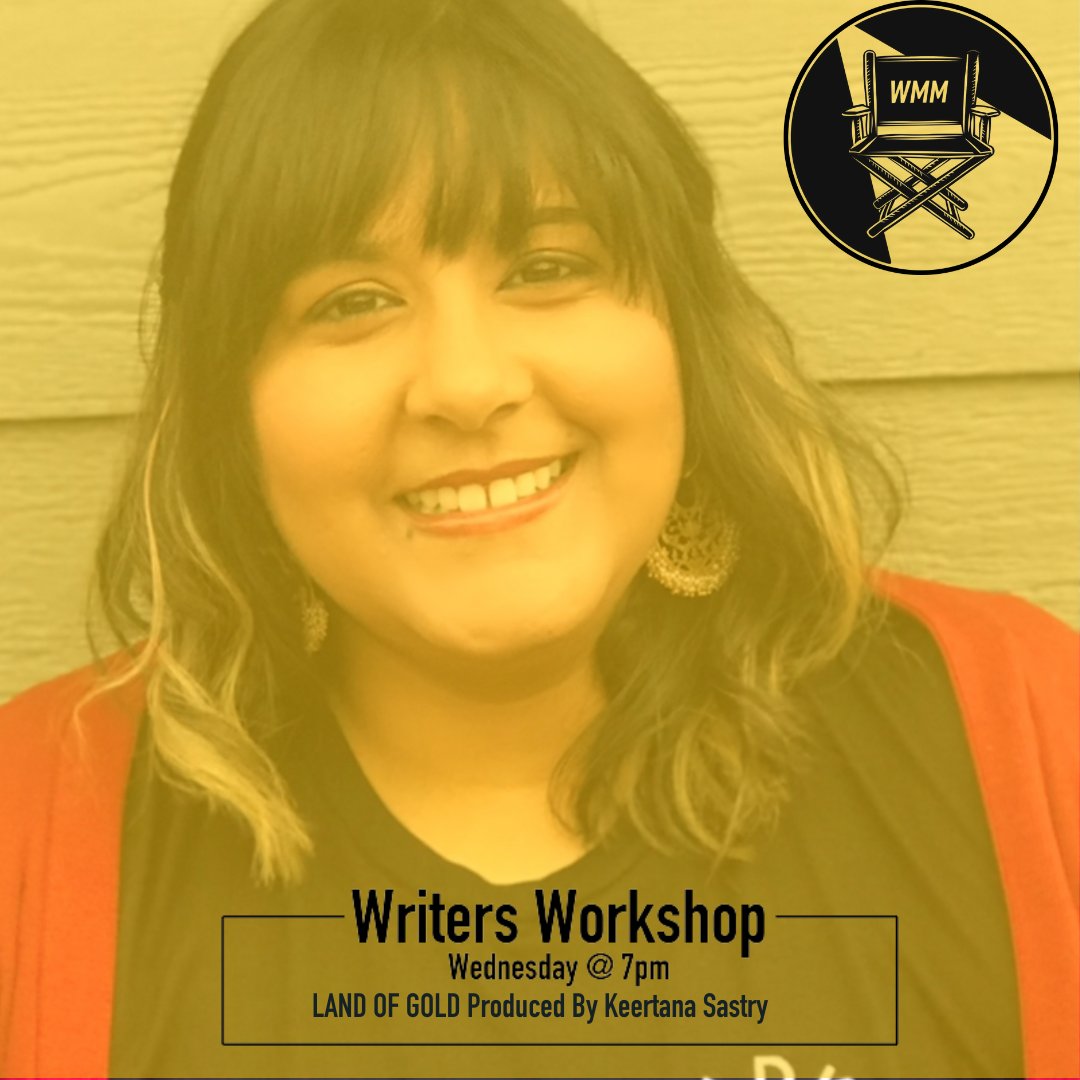 WMM

Writers Workshop
Wednesday @ 7pm
LAND OF GOLD Produced By Keertana Sastry